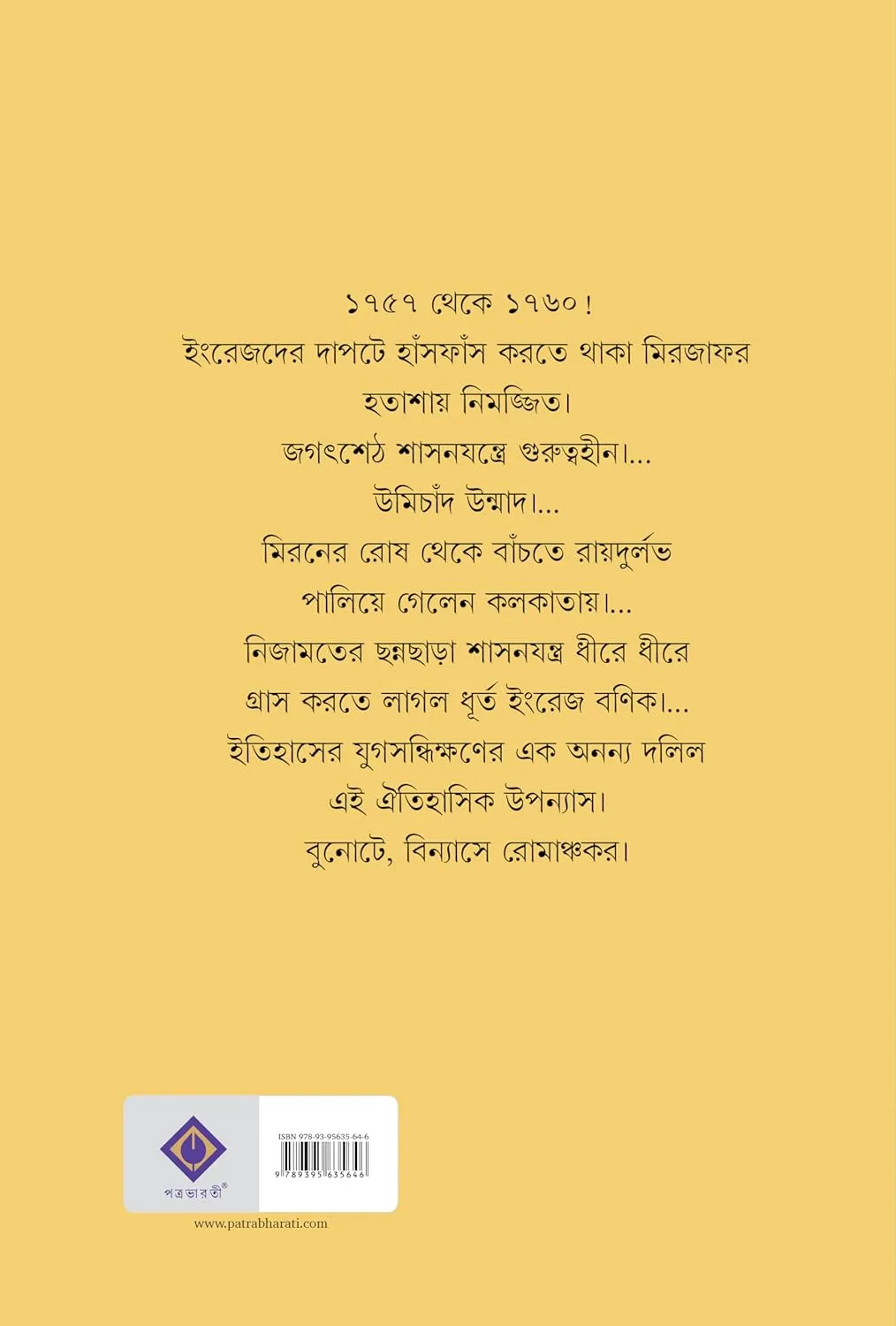 ১৭৫৭ থেকে ১৭৬০!
ইংরেজদের দাপটে হাঁসফাঁস করতে থাকা মিরজাফর হতাশায় নিমজ্জিত।
জগৎশেঠ শাসনযন্ত্রে গুরুত্বহীন।...
উমিচাঁদ উন্মাদ।...
মিরনের রোষ থেকে বাঁচতে রায়দুর্লভ পালিয়ে গেলেন কলকাতায়।...
নিজামতের ছন্নছাড়া শাসনযন্ত্র ধীরে ধীরে গ্রাস করতে লাগল ধূর্ত ইংরেজ বণিক।...
ইতিহাসের যুগসন্ধিক্ষণের এক অনন্য দলিল এই ঐতিহাসিক উপন্যাস।
বুনোটে, বিন্যাসে রোমাঞ্চকর।

পত্রভারতী®

ISBN 978-93-95635-64-6
9 789395 635646

www.patrabharati.com